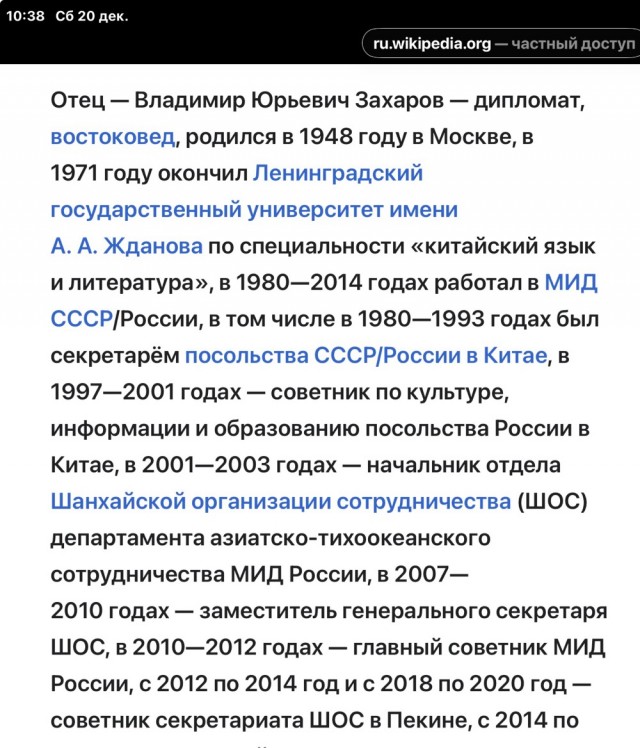 10:38 Сб 20 дек.

ru.wikipedia.org — частный доступ

Отец — Владимир Юрьевич Захаров — дипломат, востоковед, родился в 1948 году в Москве, в 1971 году окончил Ленинградский государственный университет имени А. А. Жданова по специальности «китайский язык и литература», в 1980—2014 годах работал в МИД СССР/России, в том числе в 1980—1993 годах был секретарём посольства СССР/России в Китае, в 1997—2001 годах — советник по культуре, информации и образованию посольства России в Китае, в 2001—2003 годах — начальник отдела Шанхайской организации сотрудничества (ШОС) департамента азиатско-тихоокеанского сотрудничества МИД России, в 2007—2010 годах — заместитель генерального секретаря ШОС, в 2010—2012 годах — главный советник МИД России, с 2012 по 2014 год и с 2018 по 2020 год — советник секретариата ШОС в Пекине, с 2014 по